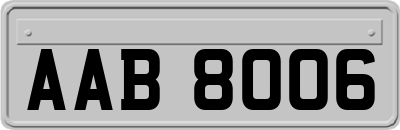 AAB 8006